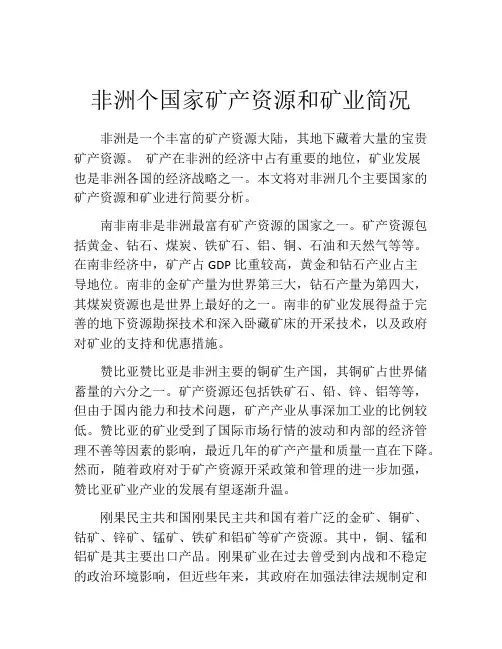 非洲个国家矿产资源和矿业简况

非洲是一个丰富的矿产资源大陆，其地下藏着大量的宝贵矿产资源。 矿产在非洲的经济中占有重要的地位，矿业发展也是非洲各国的经济战略之一。本文将对非洲几个主要国家的矿产资源和矿业进行简要分析。

南非南非是非洲最富有矿产资源的国家之一。矿产资源包括黄金、钻石、煤炭、铁矿石、铝、铜、石油和天然气等等。在南非经济中，矿产占 GDP 比重较高，黄金和钻石产业占主导地位。南非的金矿产量为世界第三大，钻石产量为第四大，其煤炭资源也是世界上最好的之一。南非的矿业发展得益于完善的地下资源勘探技术和深入卧藏矿床的开采技术，以及政府对矿业的支持和优惠措施。

赞比亚赞比亚是非洲主要的铜矿生产国，其铜矿占世界储蓄量的六分之一。矿产资源还包括铁矿石、铅、锌、铝等等，但由于国内能力和技术问题，矿产产业从事深加工业的比例较低。赞比亚的矿业受到了国际市场行情的波动和内部的经济管理不善等因素的影响，最近几年的矿产产量和质量一直在下降。然而，随着政府对于矿产资源开采政策和管理的进一步加强，赞比亚矿业产业的发展有望逐渐升温。

刚果民主共和国刚果民主共和国有着广泛的金矿、铜矿、钴矿、锌矿、锰矿、铁矿和铝矿等矿产资源。其中，铜、锰和铝矿是其主要出口产品。刚果矿业在过去曾受到内战和不稳定的政治环境影响，但近些年来，其政府在加强法律法规制定和